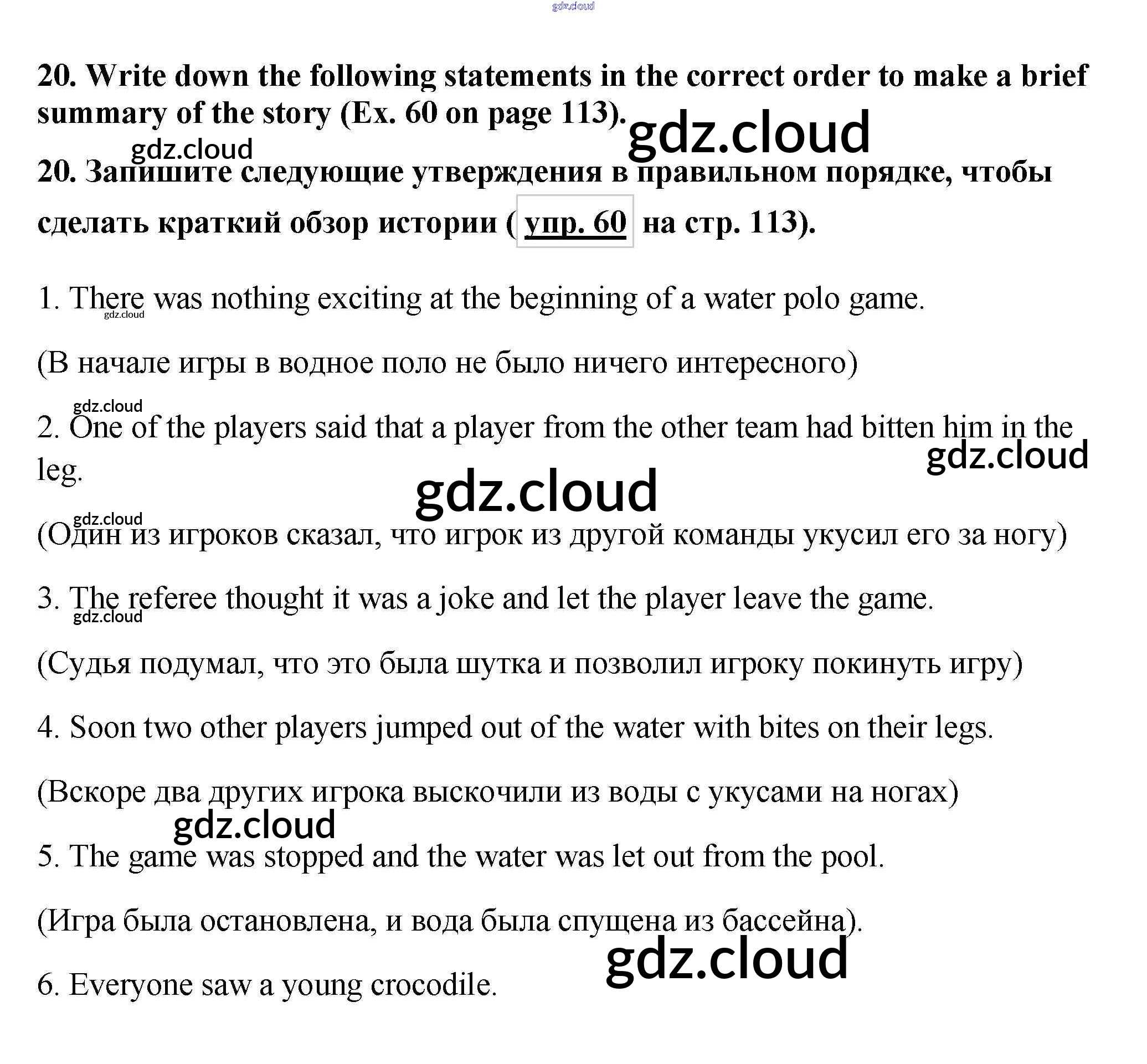 20. Write down the following statements in the correct order to make a brief summary of the story (Ex. 60 on page 113).

20. Запишите следующие утверждения в правильном порядке, чтобы сделать краткий обзор истории ( упр. 60 на стр. 113).

1. There was nothing exciting at the beginning of a water polo game.

(В начале игры в водное поло не было ничего интересного)

2. One of the players said that a player from the other team had bitten him in the leg.

(Один из игроков сказал, что игрок из другой команды укусил его за ногу)

3. The referee thought it was a joke and let the player leave the game.

(Судья подумал, что это была шутка и позволил игроку покинуть игру)

4. Soon two other players jumped out of the water with bites on their legs.

(Вскоре два других игрока выскочили из воды с укусами на ногах)

5. The game was stopped and the water was let out from the pool.

(Игра была остановлена, и вода была спущена из бассейна).

6. Everyone saw a young crocodile.

gdz.cloud